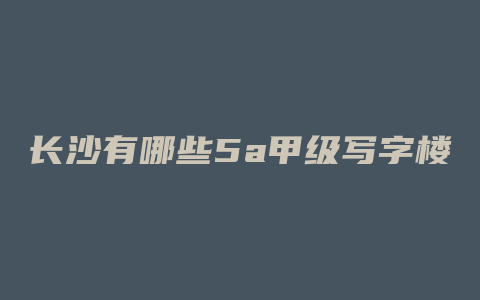 长沙有哪些5a甲级写字楼